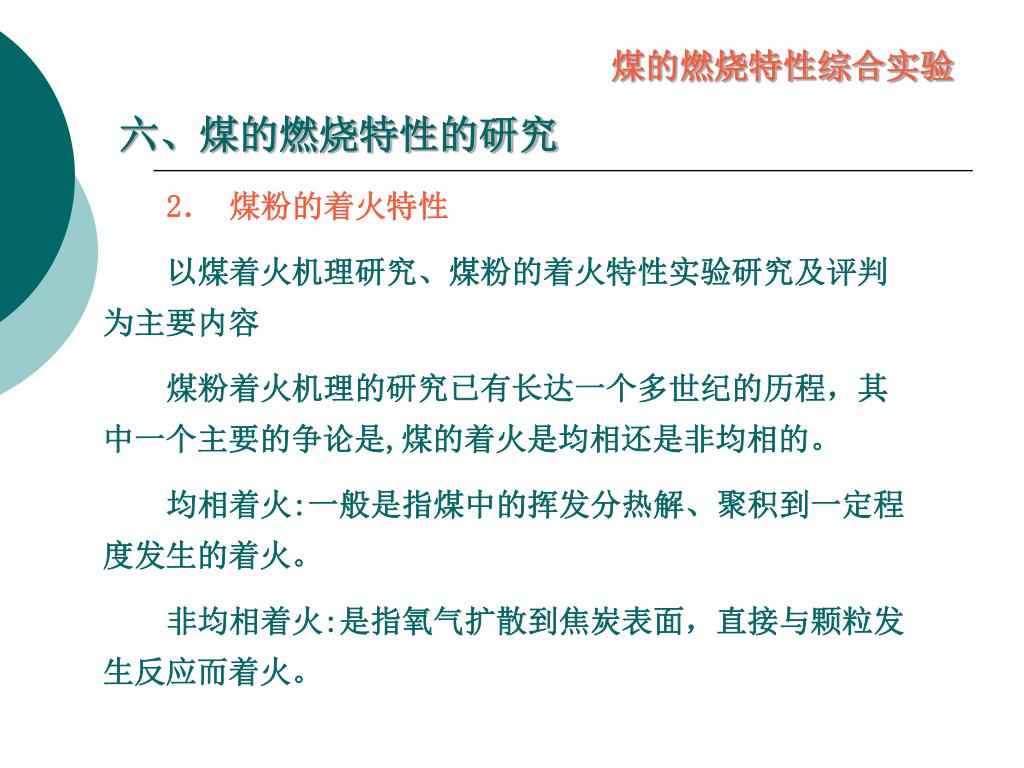 煤的燃烧特性综合实验

六、煤的燃烧特性的研究

2.　煤粉的着火特性

以煤着火机理研究、煤粉的着火特性实验研究及评判为主要内容

煤粉着火机理的研究已有长达一个多世纪的历程，其中一个主要的争论是,煤的着火是均相还是非均相的。

均相着火:一般是指煤中的挥发分热解、聚积到一定程度发生的着火。

非均相着火:是指氧气扩散到焦炭表面，直接与颗粒发生反应而着火。